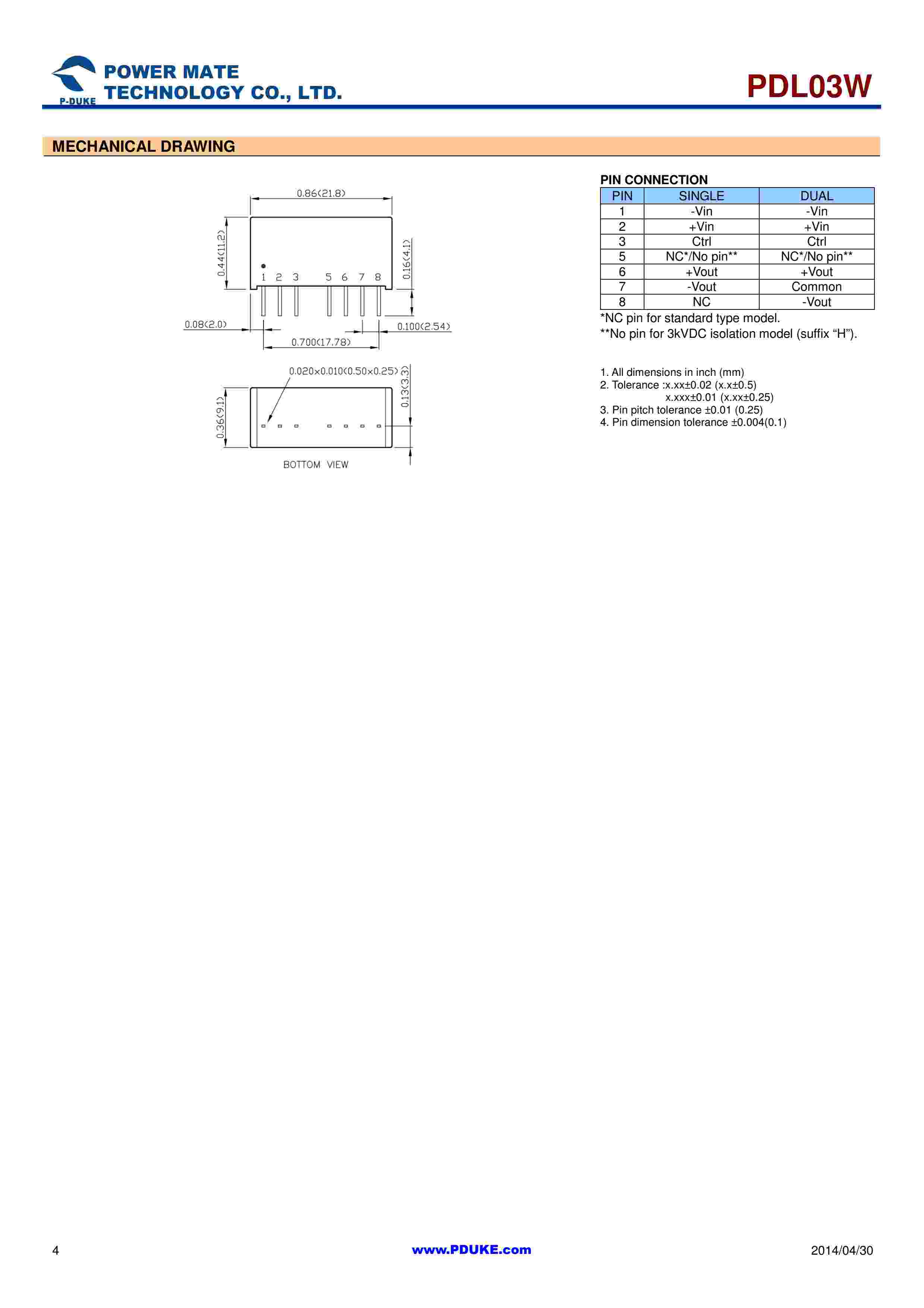 P-DUKE
POWER MATE TECHNOLOGY CO., LTD.

PDL03W

MECHANICAL DRAWING

0.86(21.8)
0.44(11.2)
0.16(4.1)
1 2 3 5 6 7 8
0.08(2.0)
0.100(2.54)
0.700(17.78)
0.020×0.010(0.50×0.25)
0.13(3.3)
0.36(9.1)
BOTTOM VIEW

PIN CONNECTION

| PIN | SINGLE | DUAL |
|---|---|---|
| 1 | -Vin | -Vin |
| 2 | +Vin | +Vin |
| 3 | Ctrl | Ctrl |
| 5 | NC*/No pin** | NC*/No pin** |
| 6 | +Vout | +Vout |
| 7 | -Vout | Common |
| 8 | NC | -Vout |

*NC pin for standard type model.
**No pin for 3kVDC isolation model (suffix “H”).

1. All dimensions in inch (mm)
2. Tolerance :x.xx±0.02 (x.x±0.5)
x.xxx±0.01 (x.xx±0.25)
3. Pin pitch tolerance ±0.01 (0.25)
4. Pin dimension tolerance ±0.004(0.1)

4
www.PDUKE.com
2014/04/30